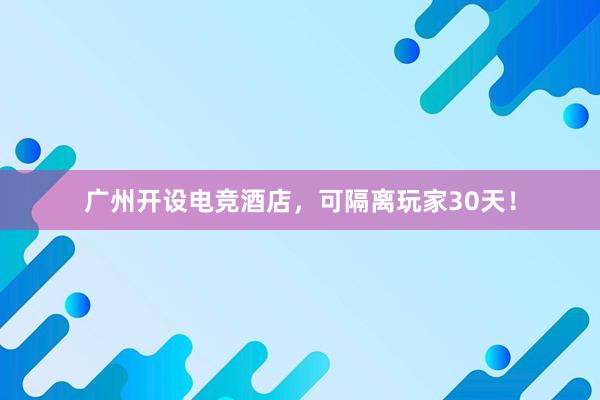 广州开设电竞酒店，可隔离玩家30天！